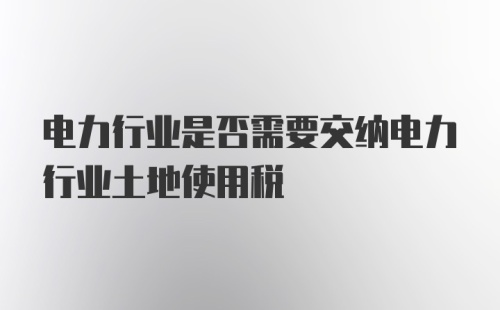 电力行业是否需要交纳电力行业土地使用税